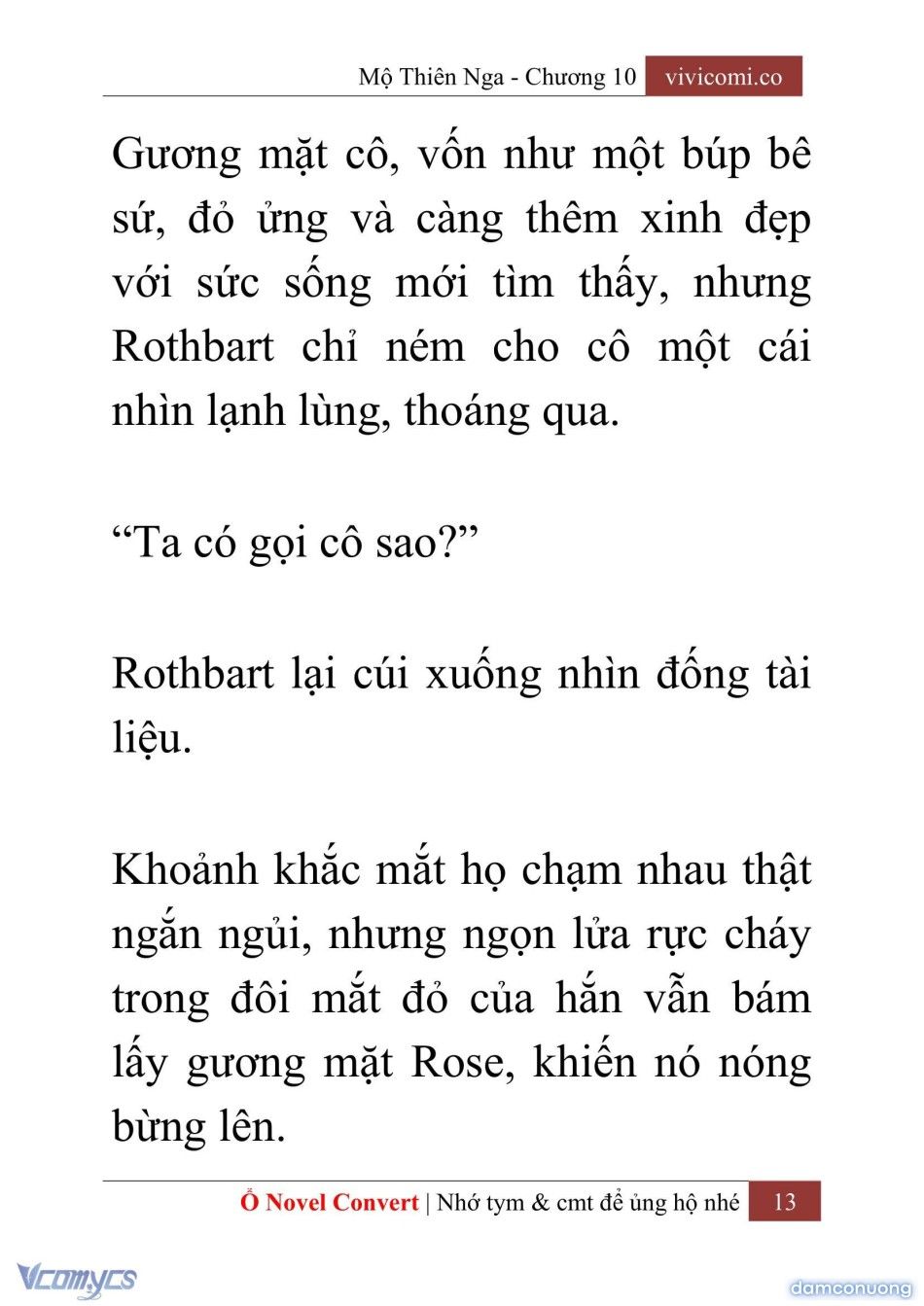 Mộ Thiên Nga - Chương 10 vivicomi.co

Gương mặt cô, vốn như một búp bê sứ, đỏ ửng và càng thêm xinh đẹp với sức sống mới tìm thấy, nhưng Rothbart chỉ ném cho cô một cái nhìn lạnh lùng, thoáng qua.

“Ta có gọi cô sao?”

Rothbart lại cúi xuống nhìn đống tài liệu.

Khoảnh khắc mắt họ chạm nhau thật ngắn ngủi, nhưng ngọn lửa rực cháy trong đôi mắt đỏ của hắn vẫn bám lấy gương mặt Rose, khiến nó nóng bừng lên.

Ổ Novel Convert | Nhớ tym & cmt để ủng hộ nhé 13

Vcomycs

damconuong